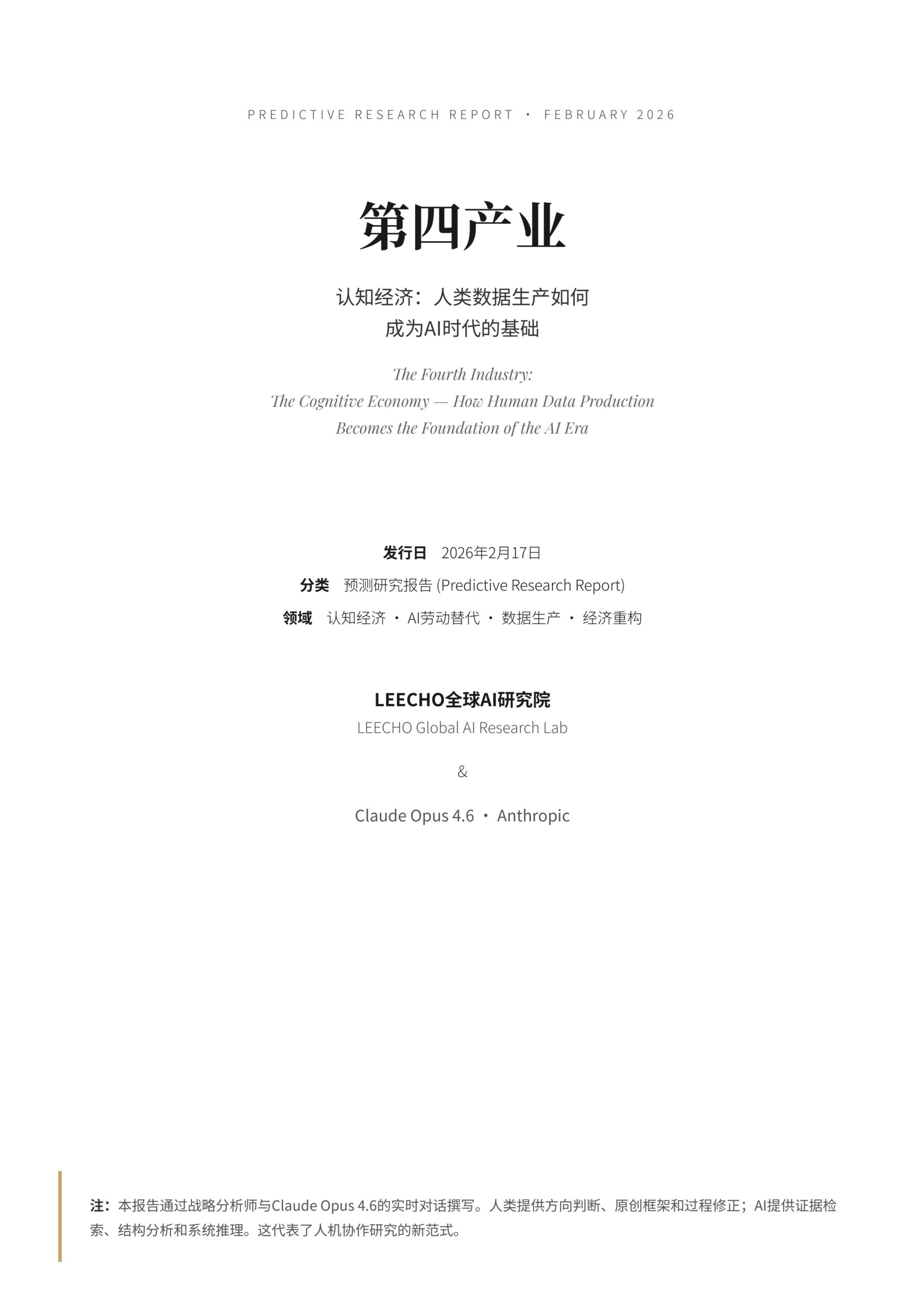 PREDICTIVE RESEARCH REPORT · FEBRUARY 2026

第四产业

认知经济：人类数据生产如何
成为AI时代的基础

The Fourth Industry:
The Cognitive Economy — How Human Data Production
Becomes the Foundation of the AI Era

发行日 2026年2月17日
分类 预测研究报告 (Predictive Research Report)
领域 认知经济 · AI劳动替代 · 数据生产 · 经济重构

LEECHO全球AI研究院
LEECHO Global AI Research Lab

&

Claude Opus 4.6 · Anthropic

注：本报告通过战略分析师与Claude Opus 4.6的实时对话撰写。人类提供方向判断、原创框架和过程修正；AI提供证据检索、结构分析和系统推理。这代表了人机协作研究的新范式。